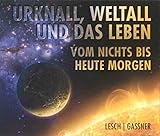 URKNALL, WELTALL UND DAS LEBEN

VOM NICHTS BIS HEUTE MORGEN

LESCH | GASSNER